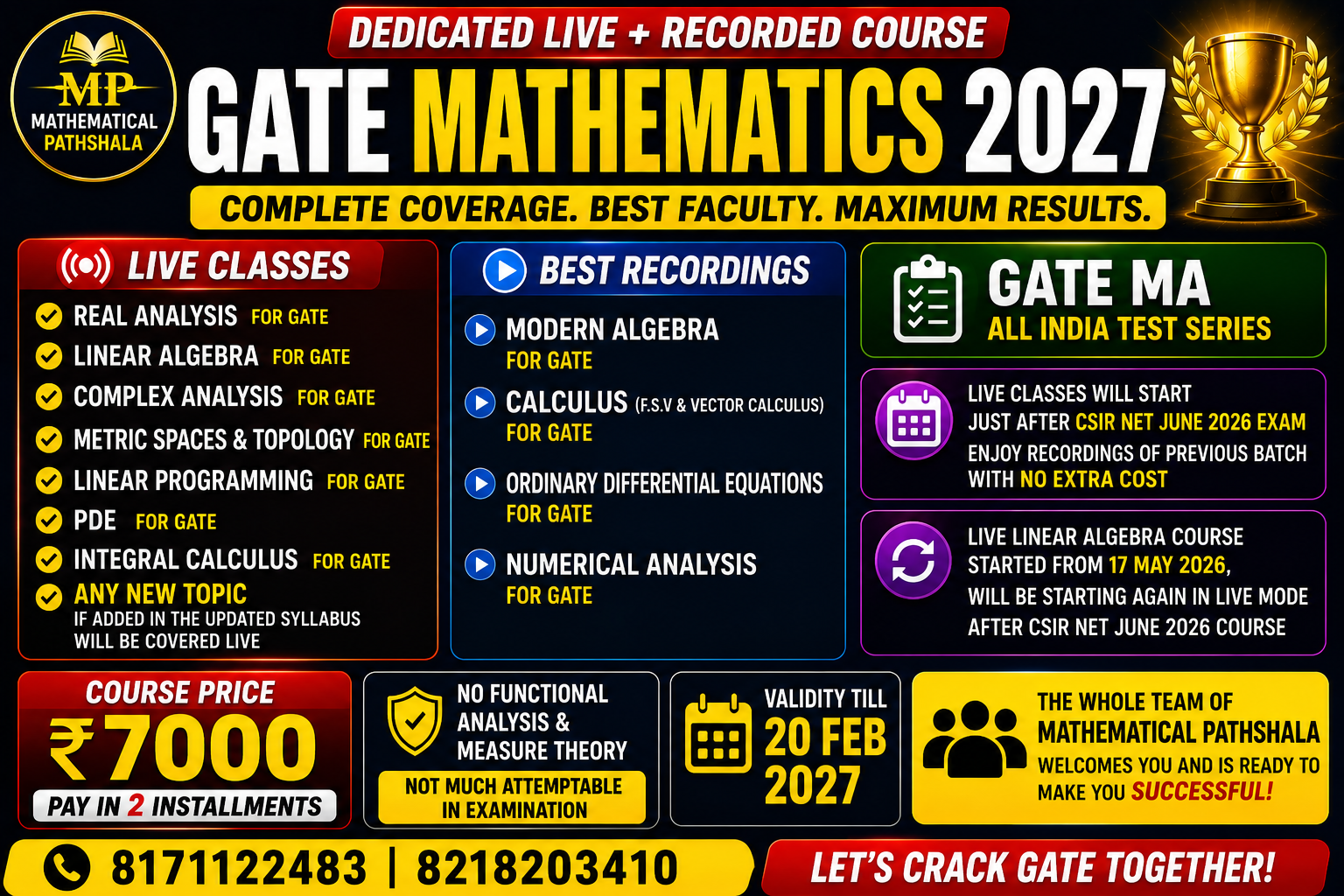 MP
MATHEMATICAL PATHSHALA

DEDICATED LIVE + RECORDED COURSE

GATE MATHEMATICS 2027

COMPLETE COVERAGE. BEST FACULTY. MAXIMUM RESULTS.

LIVE CLASSES

REAL ANALYSIS FOR GATE
LINEAR ALGEBRA FOR GATE
COMPLEX ANALYSIS FOR GATE
METRIC SPACES & TOPOLOGY FOR GATE
LINEAR PROGRAMMING FOR GATE
PDE FOR GATE
INTEGRAL CALCULUS FOR GATE
ANY NEW TOPIC IF ADDED IN THE UPDATED SYLLABUS WILL BE COVERED LIVE

BEST RECORDINGS

MODERN ALGEBRA FOR GATE
CALCULUS (F.S.V & VECTOR CALCULUS) FOR GATE
ORDINARY DIFFERENTIAL EQUATIONS FOR GATE
NUMERICAL ANALYSIS FOR GATE

GATE MA
ALL INDIA TEST SERIES

LIVE CLASSES WILL START JUST AFTER CSIR NET JUNE 2026 EXAM
ENJOY RECORDINGS OF PREVIOUS BATCH WITH NO EXTRA COST

LIVE LINEAR ALGEBRA COURSE STARTED FROM 17 MAY 2026, WILL BE STARTING AGAIN IN LIVE MODE AFTER CSIR NET JUNE 2026 COURSE

COURSE PRICE
₹7000
PAY IN 2 INSTALLMENTS

NO FUNCTIONAL ANALYSIS & MEASURE THEORY
NOT MUCH ATTEMPTABLE IN EXAMINATION

VALIDITY TILL
20 FEB 2027

THE WHOLE TEAM OF MATHEMATICAL PATHSHALA WELCOMES YOU AND IS READY TO MAKE YOU SUCCESSFUL!

8171122483 | 8218203410

LET'S CRACK GATE TOGETHER!